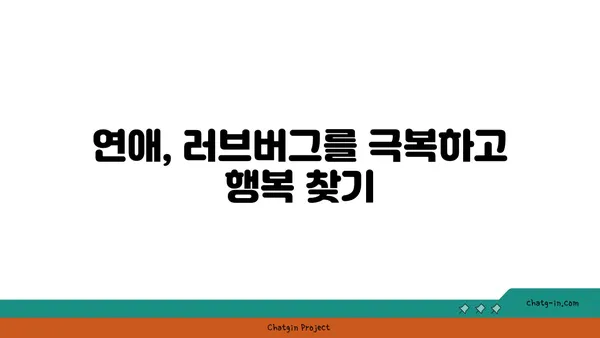 연애, 러브버그를 극복하고 행복 찾기

chatg-in.com

Chatgin Project